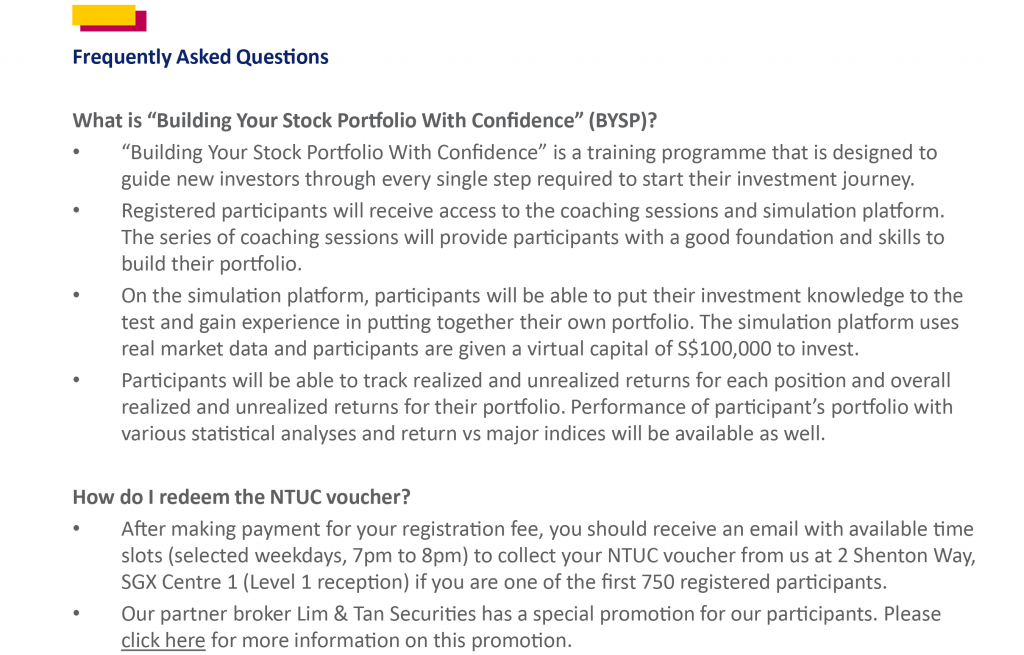 Frequently Asked Questions

What is “Building Your Stock Portfolio With Confidence” (BYSP)?

• “Building Your Stock Portfolio With Confidence” is a training programme that is designed to guide new investors through every single step required to start their investment journey.

• Registered participants will receive access to the coaching sessions and simulation platform. The series of coaching sessions will provide participants with a good foundation and skills to build their portfolio.

• On the simulation platform, participants will be able to put their investment knowledge to the test and gain experience in putting together their own portfolio. The simulation platform uses real market data and participants are given a virtual capital of S$100,000 to invest.

• Participants will be able to track realized and unrealized returns for each position and overall realized and unrealized returns for their portfolio. Performance of participant’s portfolio with various statistical analyses and return vs major indices will be available as well.

How do I redeem the NTUC voucher?

• After making payment for your registration fee, you should receive an email with available time slots (selected weekdays, 7pm to 8pm) to collect your NTUC voucher from us at 2 Shenton Way, SGX Centre 1 (Level 1 reception) if you are one of the first 750 registered participants.

• Our partner broker Lim & Tan Securities has a special promotion for our participants. Please click here for more information on this promotion.